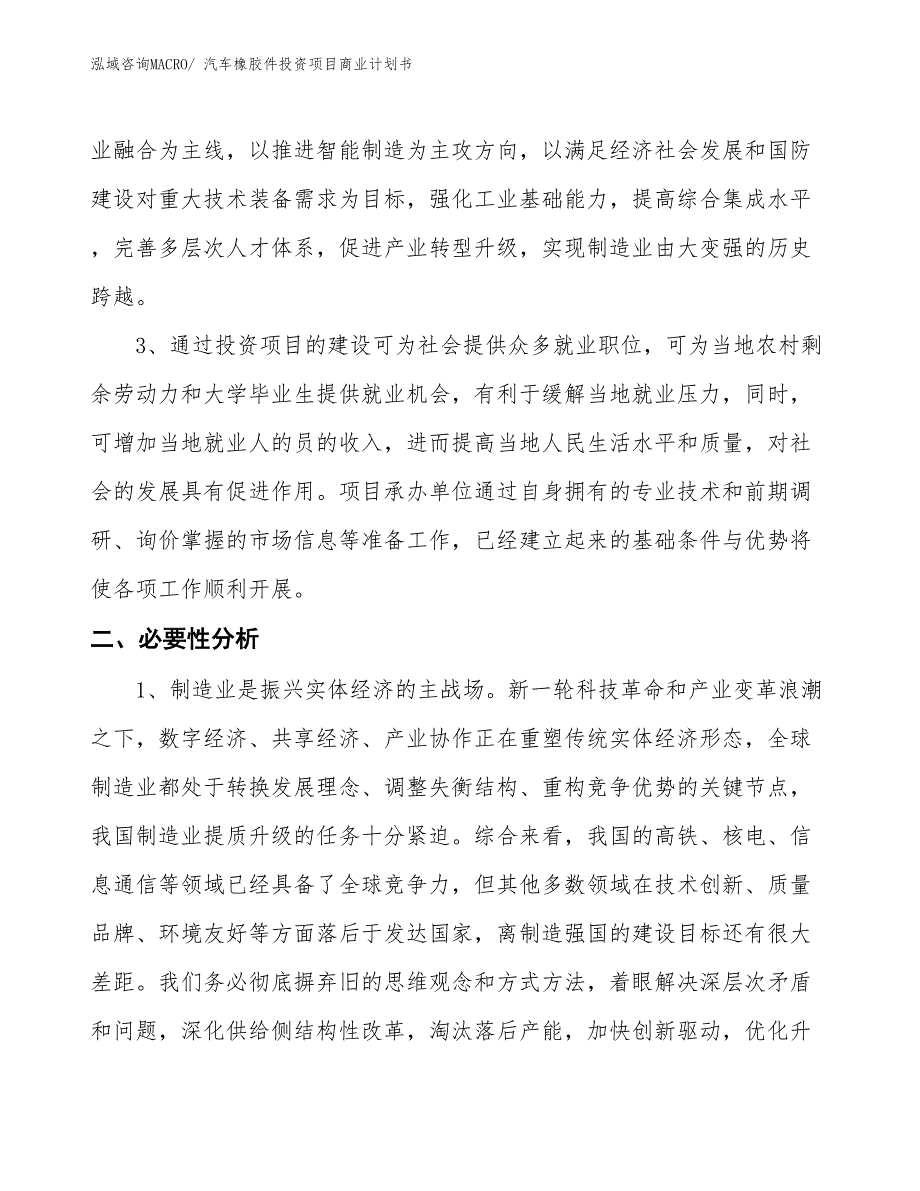 泓域咨询MACRO/ 汽车橡胶件投资项目商业计划书

业融合为主线，以推进智能制造为主攻方向，以满足经济社会发展和国防建设对重大技术装备需求为目标，强化工业基础能力，提高综合集成水平，完善多层次人才体系，促进产业转型升级，实现制造业由大变强的历史跨越。

3、通过投资项目的建设可为社会提供众多就业职位，可为当地农村剩余劳动力和大学毕业生提供就业机会，有利于缓解当地就业压力，同时，可增加当地就业人的员的收入，进而提高当地人民生活水平和质量，对社会的发展具有促进作用。项目承办单位通过自身拥有的专业技术和前期调研、询价掌握的市场信息等准备工作，已经建立起来的基础条件与优势将使各项工作顺利开展。

二、必要性分析

1、制造业是振兴实体经济的主战场。新一轮科技革命和产业变革浪潮之下，数字经济、共享经济、产业协作正在重塑传统实体经济形态，全球制造业都处于转换发展理念、调整失衡结构、重构竞争优势的关键节点，我国制造业提质升级的任务十分紧迫。综合来看，我国的高铁、核电、信息通信等领域已经具备了全球竞争力，但其他多数领域在技术创新、质量品牌、环境友好等方面落后于发达国家，离制造强国的建设目标还有很大差距。我们务必彻底摒弃旧的思维观念和方式方法，着眼解决深层次矛盾和问题，深化供给侧结构性改革，淘汰落后产能，加快创新驱动，优化升